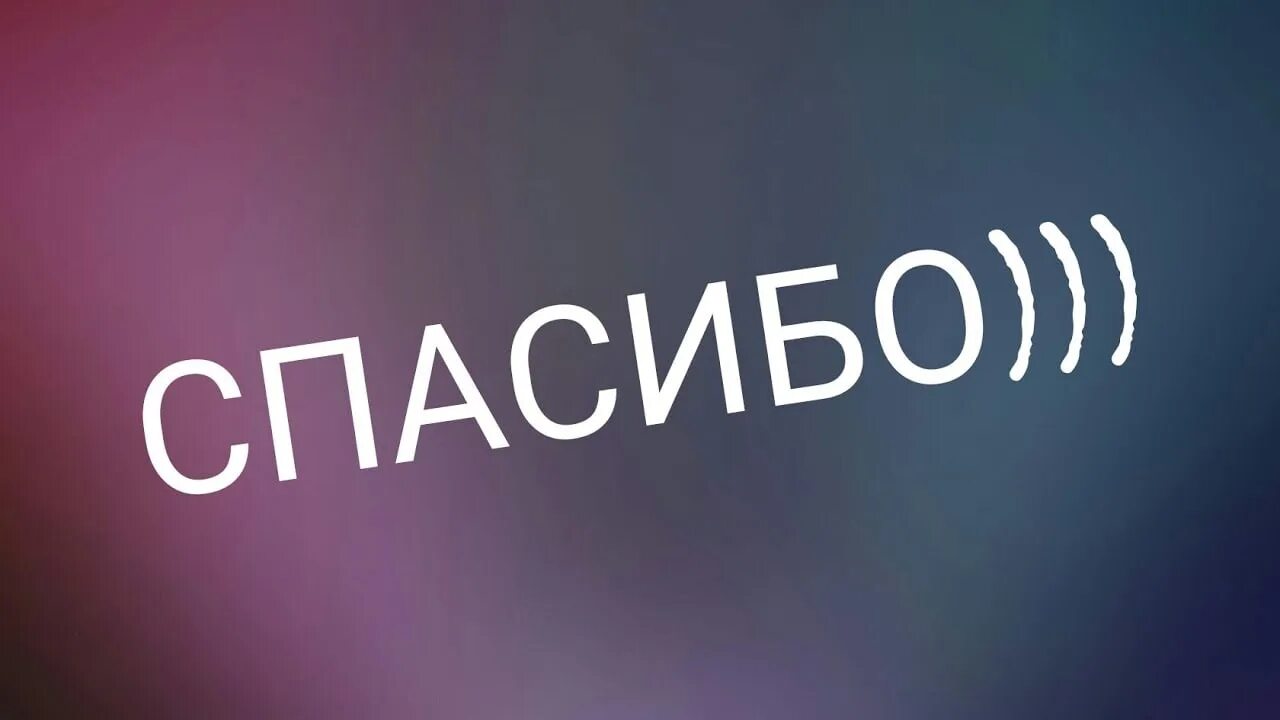 СПАСИБО)))